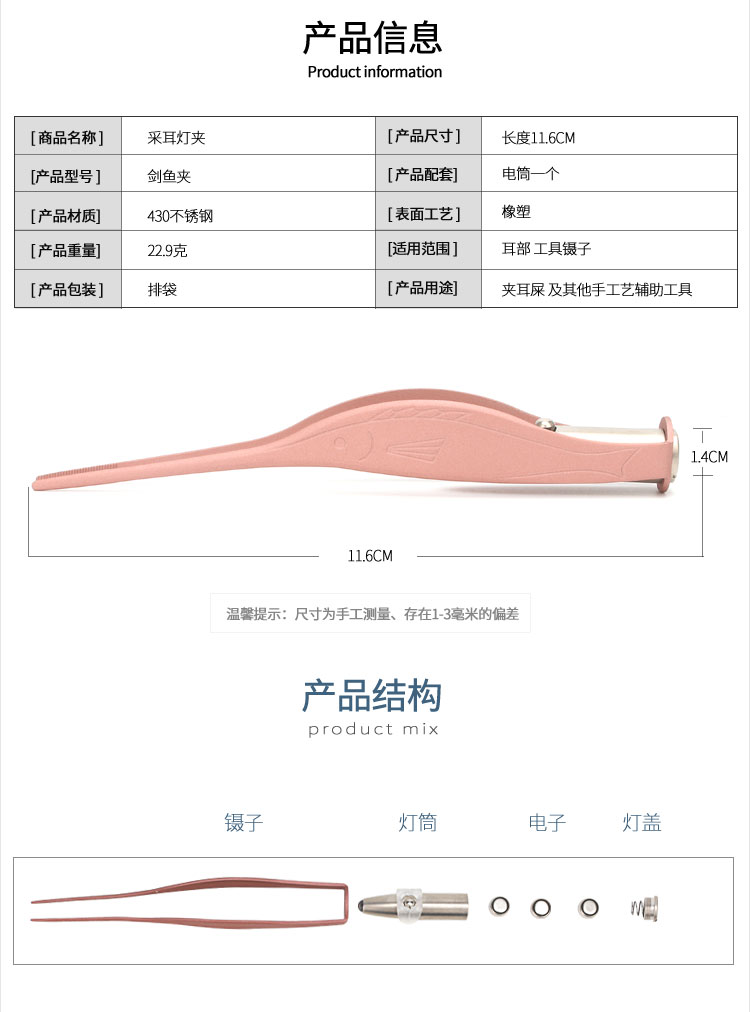 产品信息
Product information

| [商品名称] | 采耳灯夹 | [产品尺寸] | 长度11.6CM |
|---|---|---|---|
| [产品型号] | 剑鱼夹 | [产品配套] | 电筒一个 |
| [产品材质] | 430不锈钢 | [表面工艺] | 橡塑 |
| [产品重量] | 22.9克 | [适用范围] | 耳部 工具镊子 |
| [产品包装] | 排袋 | [产品用途] | 夹耳屎 及其他手工艺辅助工具 |

1.4CM

11.6CM

温馨提示：尺寸为手工测量、存在1-3毫米的偏差

产品结构
product mix

镊子 灯筒 电子 灯盖